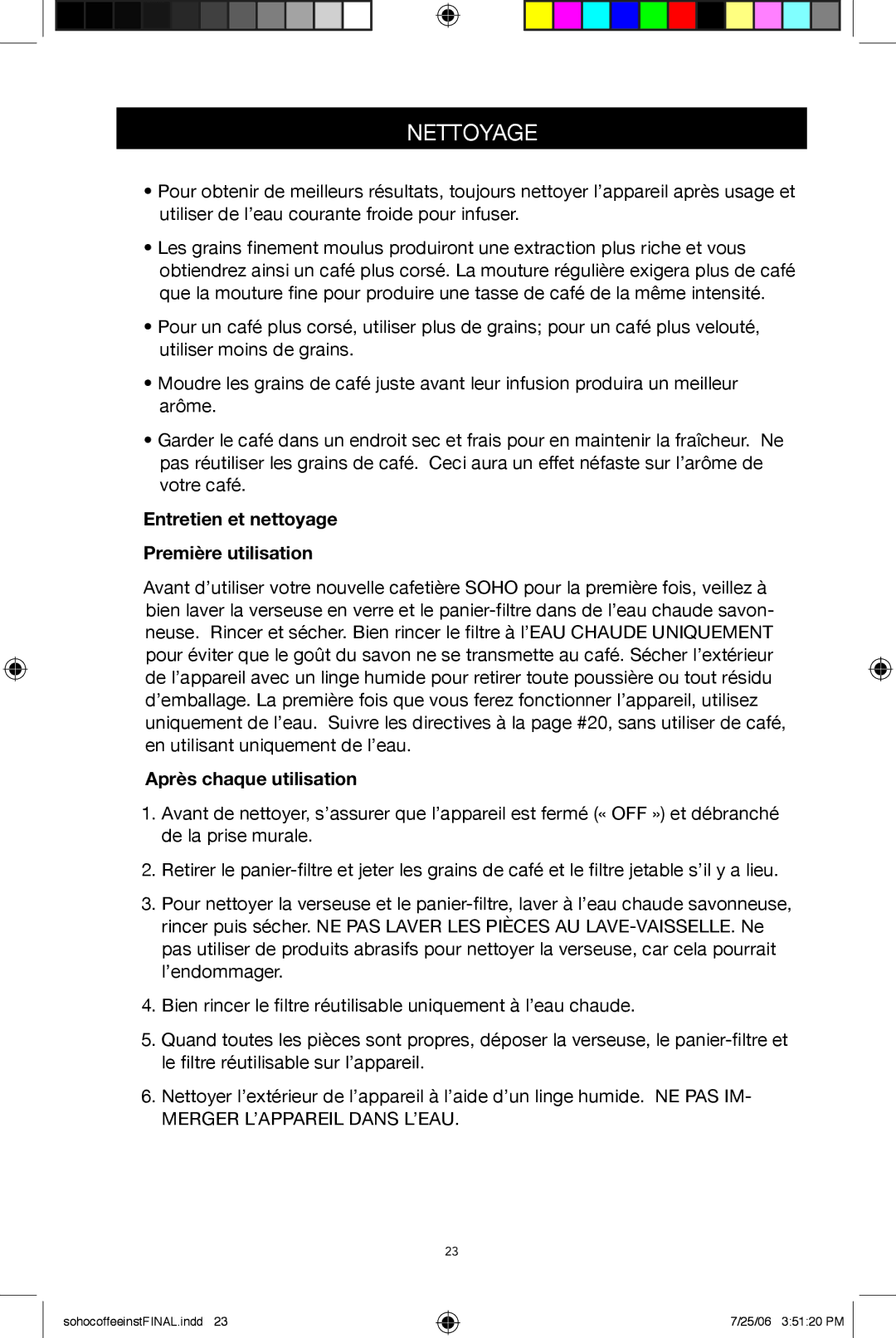 NETTOYAGE

• Pour obtenir de meilleurs résultats, toujours nettoyer l'appareil après usage et utiliser de l'eau courante froide pour infuser.

• Les grains finement moulus produiront une extraction plus riche et vous obtiendrez ainsi un café plus corsé. La mouture régulière exigera plus de café que la mouture fine pour produire une tasse de café de la même intensité.

• Pour un café plus corsé, utiliser plus de grains; pour un café plus velouté, utiliser moins de grains.

• Moudre les grains de café juste avant leur infusion produira un meilleur arôme.

• Garder le café dans un endroit sec et frais pour en maintenir la fraîcheur. Ne pas réutiliser les grains de café. Ceci aura un effet néfaste sur l'arôme de votre café.

Entretien et nettoyage

Première utilisation

Avant d'utiliser votre nouvelle cafetière SOHO pour la première fois, veillez à bien laver la verseuse en verre et le panier-filtre dans de l'eau chaude savonneuse. Rincer et sécher. Bien rincer le filtre à l'EAU CHAUDE UNIQUEMENT pour éviter que le goût du savon ne se transmette au café. Sécher l'extérieur de l'appareil avec un linge humide pour retirer toute poussière ou tout résidu d'emballage. La première fois que vous ferez fonctionner l'appareil, utilisez uniquement de l'eau. Suivre les directives à la page #20, sans utiliser de café, en utilisant uniquement de l'eau.

Après chaque utilisation

1. Avant de nettoyer, s'assurer que l'appareil est fermé (« OFF ») et débranché de la prise murale.

2. Retirer le panier-filtre et jeter les grains de café et le filtre jetable s'il y a lieu.

3. Pour nettoyer la verseuse et le panier-filtre, laver à l'eau chaude savonneuse, rincer puis sécher. NE PAS LAVER LES PIÈCES AU LAVE-VAISSELLE. Ne pas utiliser de produits abrasifs pour nettoyer la verseuse, car cela pourrait l'endommager.

4. Bien rincer le filtre réutilisable uniquement à l'eau chaude.

5. Quand toutes les pièces sont propres, déposer la verseuse, le panier-filtre et le filtre réutilisable sur l'appareil.

6. Nettoyer l'extérieur de l'appareil à l'aide d'un linge humide. NE PAS IMMERGER L'APPAREIL DANS L'EAU.

23

sohocoffeeinstFINAL.indd 23 7/25/06 3:51:20 PM